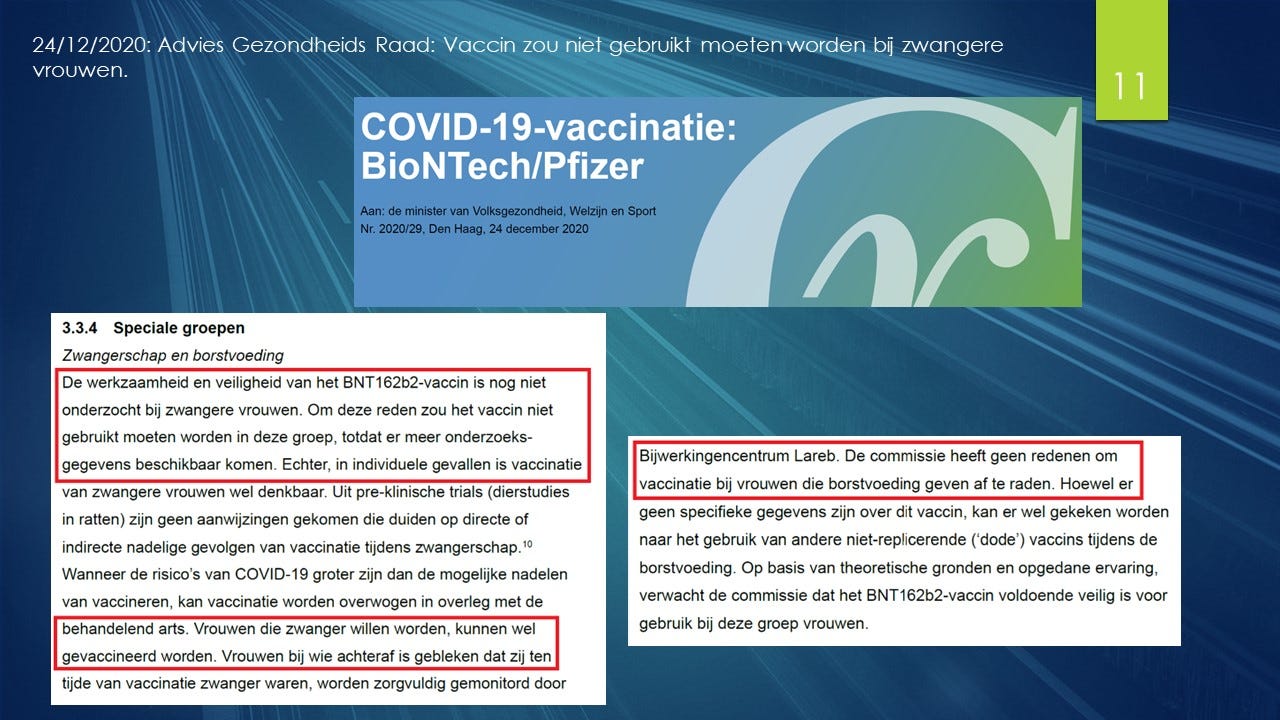 24/12/2020: Advies Gezondheids Raad: Vaccin zou niet gebruikt moeten worden bij zwangere vrouwen.

11

COVID-19-vaccinatie: BioNTech/Pfizer

Aan: de minister van Volksgezondheid, Welzijn en Sport
Nr. 2020/29, Den Haag, 24 december 2020

3.3.4 Speciale groepen

Zwangerschap en borstvoeding

De werkzaamheid en veiligheid van het BNT162b2-vaccin is nog niet onderzocht bij zwangere vrouwen. Om deze reden zou het vaccin niet gebruikt moeten worden in deze groep, totdat er meer onderzoeksgegevens beschikbaar komen. Echter, in individuele gevallen is vaccinatie van zwangere vrouwen wel denkbaar. Uit pre-klinische trials (dierstudies in ratten) zijn geen aanwijzingen gekomen die duiden op directe of indirecte nadelige gevolgen van vaccinatie tijdens zwangerschap.$^{10}$ Wanneer de risico's van COVID-19 groter zijn dan de mogelijke nadelen van vaccineren, kan vaccinatie worden overwogen in overleg met de behandelend arts. Vrouwen die zwanger willen worden, kunnen wel gevaccineerd worden. Vrouwen bij wie achteraf is gebleken dat zij ten tijde van vaccinatie zwanger waren, worden zorgvuldig gemonitord door

Bijwerkingencentrum Lareb. De commissie heeft geen redenen om vaccinatie bij vrouwen die borstvoeding geven af te raden. Hoewel er geen specifieke gegevens zijn over dit vaccin, kan er wel gekeken worden naar het gebruik van andere niet-replicerende ('dode') vaccins tijdens de borstvoeding. Op basis van theoretische gronden en opgedane ervaring, verwacht de commissie dat het BNT162b2-vaccin voldoende veilig is voor gebruik bij deze groep vrouwen.